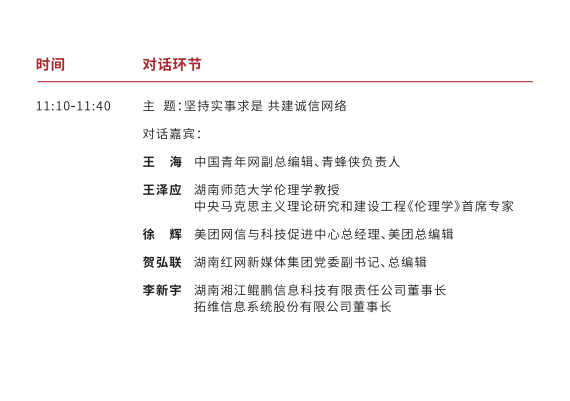 时间　对话环节

11:10-11:40　主　题：坚持实事求是 共建诚信网络

对话嘉宾：

王　海　中国青年网副总编辑、青蜂侠负责人

王泽应　湖南师范大学伦理学教授
中央马克思主义理论研究和建设工程《伦理学》首席专家

徐　辉　美团网信与科技促进中心总经理、美团总编辑

贺弘联　湖南红网新媒体集团党委副书记、总编辑

李新宇　湖南湘江鲲鹏信息科技有限责任公司董事长
拓维信息系统股份有限公司董事长